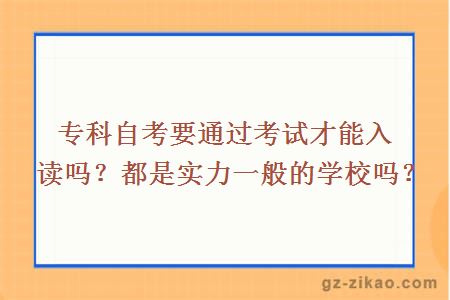 专科自考要通过考试才能入读吗？都是实力一般的学校吗？

gz-zikao.com